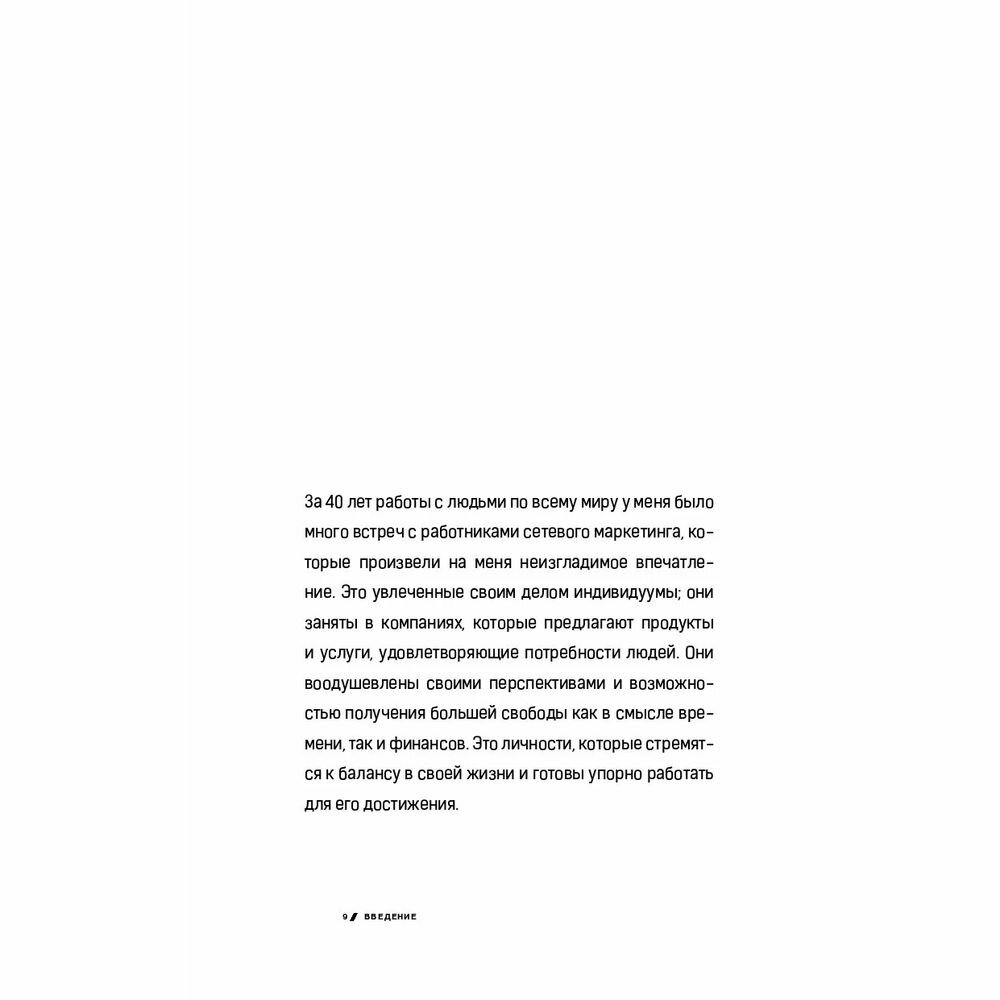 За 40 лет работы с людьми по всему миру у меня было много встреч с работниками сетевого маркетинга, которые произвели на меня неизгладимое впечатление. Это увлеченные своим делом индивидуумы; они заняты в компаниях, которые предлагают продукты и услуги, удовлетворяющие потребности людей. Они воодушевлены своими перспективами и возможностью получения большей свободы как в смысле времени, так и финансов. Это личности, которые стремятся к балансу в своей жизни и готовы упорно работать для его достижения.

9 / ВВЕДЕНИЕ